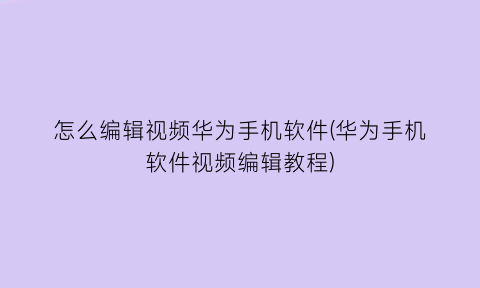 怎么编辑视频华为手机软件(华为手机软件视频编辑教程)